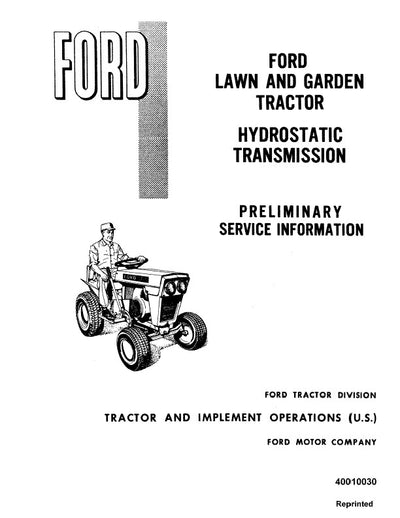 FORD

FORD
LAWN AND GARDEN
TRACTOR

HYDROSTATIC
TRANSMISSION

PRELIMINARY
SERVICE INFORMATION

FORD

FORD TRACTOR DIVISION

TRACTOR AND IMPLEMENT OPERATIONS (U.S.)

FORD MOTOR COMPANY

40010030

Reprinted